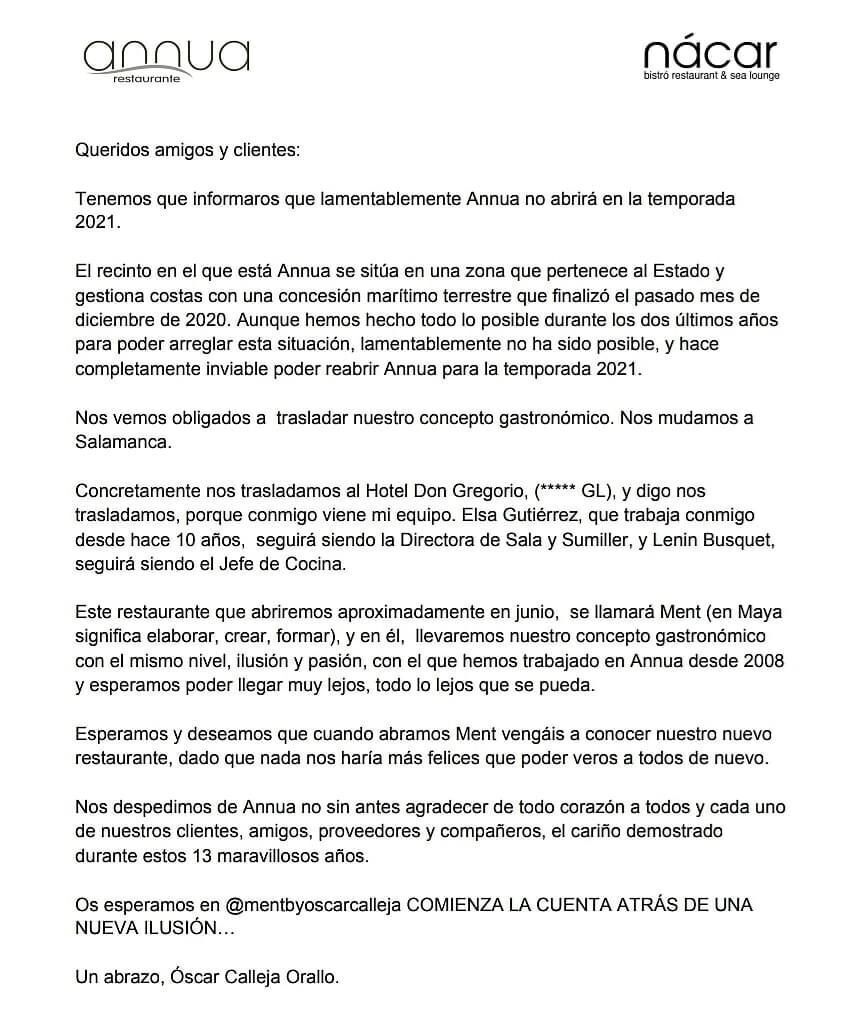 annua
restaurante

nácar
bistró restaurant & sea lounge

Queridos amigos y clientes:

Tenemos que informaros que lamentablemente Annua no abrirá en la temporada 2021.

El recinto en el que está Annua se sitúa en una zona que pertenece al Estado y gestiona costas con una concesión marítimo terrestre que finalizó el pasado mes de diciembre de 2020. Aunque hemos hecho todo lo posible durante los dos últimos años para poder arreglar esta situación, lamentablemente no ha sido posible, y hace completamente inviable poder reabrir Annua para la temporada 2021.

Nos vemos obligados a trasladar nuestro concepto gastronómico. Nos mudamos a Salamanca.

Concretamente nos trasladamos al Hotel Don Gregorio, (***** GL), y digo nos trasladamos, porque conmigo viene mi equipo. Elsa Gutiérrez, que trabaja conmigo desde hace 10 años, seguirá siendo la Directora de Sala y Sumiller, y Lenin Busquet, seguirá siendo el Jefe de Cocina.

Este restaurante que abriremos aproximadamente en junio, se llamará Ment (en Maya significa elaborar, crear, formar), y en él, llevaremos nuestro concepto gastronómico con el mismo nivel, ilusión y pasión, con el que hemos trabajado en Annua desde 2008 y esperamos poder llegar muy lejos, todo lo lejos que se pueda.

Esperamos y deseamos que cuando abramos Ment vengáis a conocer nuestro nuevo restaurante, dado que nada nos haría más felices que poder veros a todos de nuevo.

Nos despedimos de Annua no sin antes agradecer de todo corazón a todos y cada uno de nuestros clientes, amigos, proveedores y compañeros, el cariño demostrado durante estos 13 maravillosos años.

Os esperamos en @mentbyoscarcalleja COMIENZA LA CUENTA ATRÁS DE UNA NUEVA ILUSIÓN…

Un abrazo, Óscar Calleja Orallo.